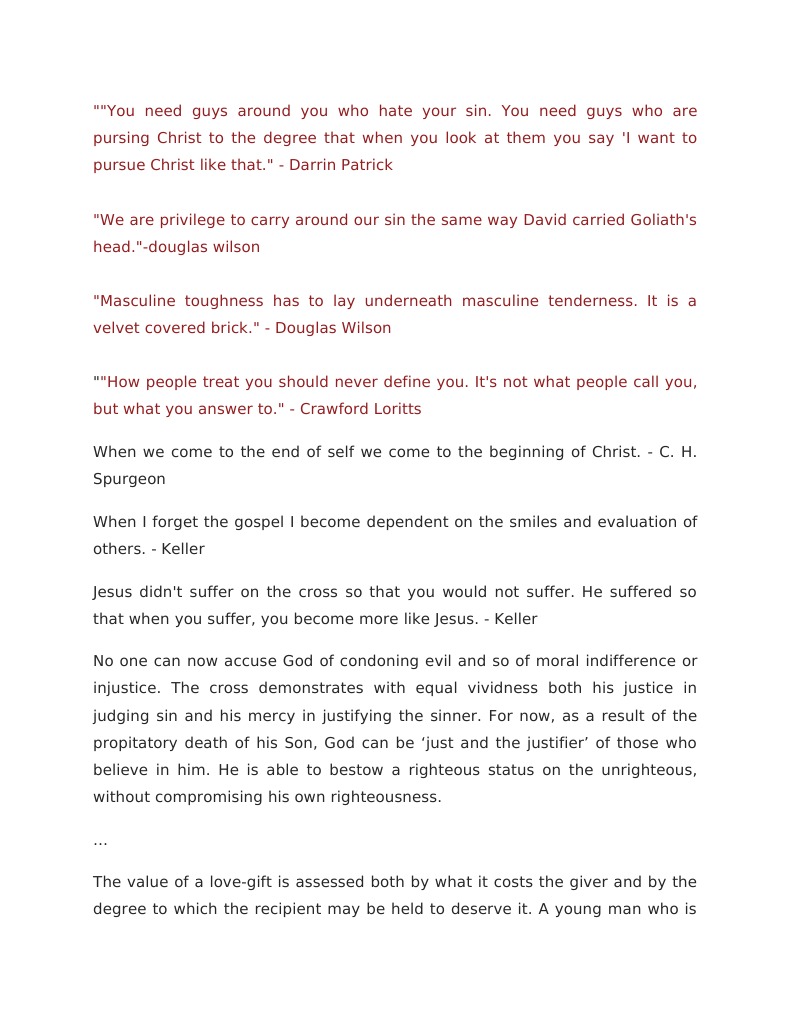 ""You need guys around you who hate your sin. You need guys who are pursing Christ to the degree that when you look at them you say 'I want to pursue Christ like that." - Darrin Patrick

"We are privilege to carry around our sin the same way David carried Goliath's head."-douglas wilson

"Masculine toughness has to lay underneath masculine tenderness. It is a velvet covered brick." - Douglas Wilson

""How people treat you should never define you. It's not what people call you, but what you answer to." - Crawford Loritts

When we come to the end of self we come to the beginning of Christ. - C. H. Spurgeon

When I forget the gospel I become dependent on the smiles and evaluation of others. - Keller

Jesus didn't suffer on the cross so that you would not suffer. He suffered so that when you suffer, you become more like Jesus. - Keller

No one can now accuse God of condoning evil and so of moral indifference or injustice. The cross demonstrates with equal vividness both his justice in judging sin and his mercy in justifying the sinner. For now, as a result of the propitatory death of his Son, God can be ‘just and the justifier’ of those who believe in him. He is able to bestow a righteous status on the unrighteous, without compromising his own righteousness.

...

The value of a love-gift is assessed both by what it costs the giver and by the degree to which the recipient may be held to deserve it. A young man who is